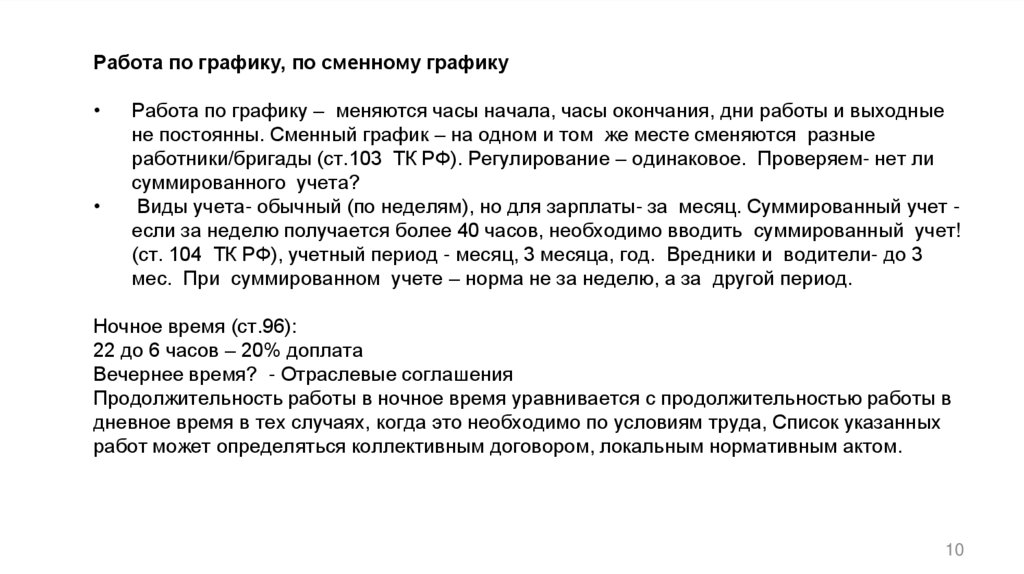 Работа по графику, по сменному графику

• Работа по графику – меняются часы начала, часы окончания, дни работы и выходные не постоянны. Сменный график – на одном и том же месте сменяются разные работники/бригады (ст.103 ТК РФ). Регулирование – одинаковое. Проверяем- нет ли суммированного учета?
• Виды учета- обычный (по неделям), но для зарплаты- за месяц. Суммированный учет - если за неделю получается более 40 часов, необходимо вводить суммированный учет! (ст. 104 ТК РФ), учетный период - месяц, 3 месяца, год. Вредники и водители- до 3 мес. При суммированном учете – норма не за неделю, а за другой период.

Ночное время (ст.96):
22 до 6 часов – 20% доплата
Вечернее время? - Отраслевые соглашения
Продолжительность работы в ночное время уравнивается с продолжительностью работы в дневное время в тех случаях, когда это необходимо по условиям труда, Список указанных работ может определяться коллективным договором, локальным нормативным актом.

10